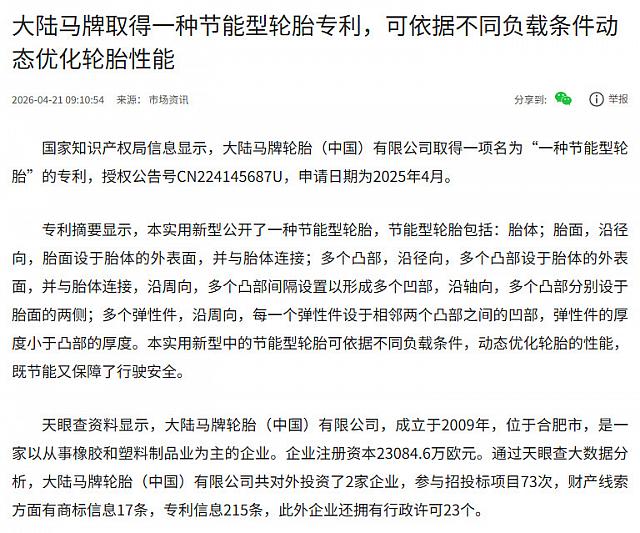 大陆马牌取得一种节能型轮胎专利，可依据不同负载条件动态优化轮胎性能

2026-04-21 09:10:54 来源：市场资讯

分享到： 举报

国家知识产权局信息显示，大陆马牌轮胎（中国）有限公司取得一项名为“一种节能型轮胎”的专利，授权公告号CN224145687U，申请日期为2025年4月。

专利摘要显示，本实用新型公开了一种节能型轮胎，节能型轮胎包括：胎体；胎面，沿径向，胎面设于胎体的外表面，并与胎体连接；多个凸部，沿径向，多个凸部设于胎体的外表面，并与胎体连接，沿周向，多个凸部间隔设置以形成多个凹部，沿轴向，多个凸部分别设于胎面的两侧；多个弹性件，沿周向，每一个弹性件设于相邻两个凸部之间的凹部，弹性件的厚度小于凸部的厚度。本实用新型中的节能型轮胎可依据不同负载条件，动态优化轮胎的性能，既节能又保障了行驶安全。

天眼查资料显示，大陆马牌轮胎（中国）有限公司，成立于2009年，位于合肥市，是一家以从事橡胶和塑料制品业为主的企业。企业注册资本23084.6万欧元。通过天眼查大数据分析，大陆马牌轮胎（中国）有限公司共对外投资了2家企业，参与招投标项目73次，财产线索方面有商标信息17条，专利信息215条，此外企业还拥有行政许可23个。